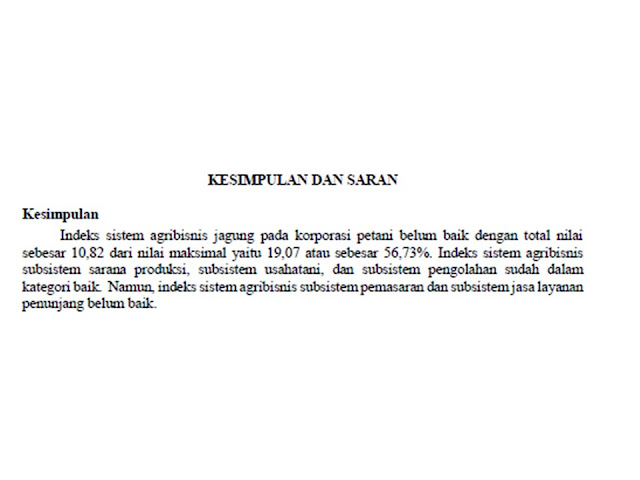 KESIMPULAN DAN SARAN

Kesimpulan

Indeks sistem agribisnis jagung pada korporasi petani belum baik dengan total nilai sebesar 10,82 dari nilai maksimal yaitu 19,07 atau sebesar 56,73%. Indeks sistem agribisnis subsistem sarana produksi, subsistem usahatani, dan subsistem pengolahan sudah dalam kategori baik. Namun, indeks sistem agribisnis subsistem pemasaran dan subsistem jasa layanan penunjang belum baik.